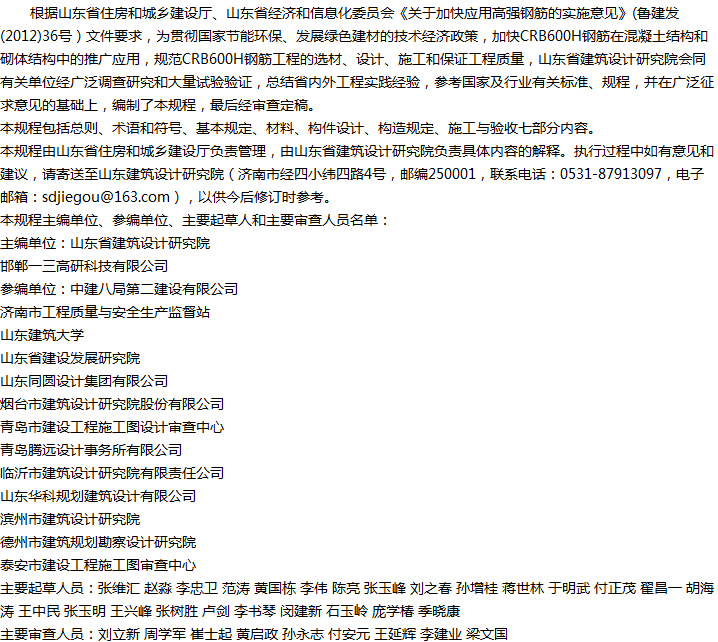 根据山东省住房和城乡建设厅、山东省经济和信息化委员会《关于加快应用高强钢筋的实施意见》(鲁建发(2012)36号）文件要求，为贯彻国家节能环保、发展绿色建材的技术经济政策，加快CRB600H钢筋在混凝土结构和砌体结构中的推广应用，规范CRB600H钢筋工程的选材、设计、施工和保证工程质量，山东省建筑设计研究院会同有关单位经广泛调查研究和大量试验验证，总结省内外工程实践经验，参考国家及行业有关标准、规程，并在广泛征求意见的基础上，编制了本规程，最后经审查定稿。
本规程包括总则、术语和符号、基本规定、材料、构件设计、构造规定、施工与验收七部分内容。
本规程由山东省住房和城乡建设厅负责管理，由山东省建筑设计研究院负责具体内容的解释。执行过程中如有意见和建议，请寄送至山东建筑设计研究院（济南市经四小纬四路4号，邮编250001，联系电话：0531-87913097，电子邮箱：sdjiegou@163.com），以供今后修订时参考。
本规程主编单位、参编单位、主要起草人和主要审查人员名单：
主编单位：山东省建筑设计研究院
邯郸一三高研科技有限公司
参编单位：中建八局第二建设有限公司
济南市工程质量与安全生产监督站
山东建筑大学
山东省建设发展研究院
山东同圆设计集团有限公司
烟台市建筑设计研究院股份有限公司
青岛市建设工程施工图设计审查中心
青岛腾远设计事务所有限公司
临沂市建筑设计研究院有限责任公司
山东华科规划建筑设计有限公司
滨州市建筑设计研究院
德州市建筑规划勘察设计研究院
泰安市建设工程施工图审查中心
主要起草人员：张维汇 赵淼 李忠卫 范涛 黄国栋 李伟 陈亮 张玉峰 刘之春 孙增桂 蒋世林 于明武 付正茂 翟昌一 胡海涛 王中民 张玉明 王兴峰 张树胜 卢剑 李书琴 闵建新 石玉岭 庞学椿 季晓康
主要审查人员：刘立新 周学军 崔士起 黄启政 孙永志 付安元 王延辉 李建业 梁文国